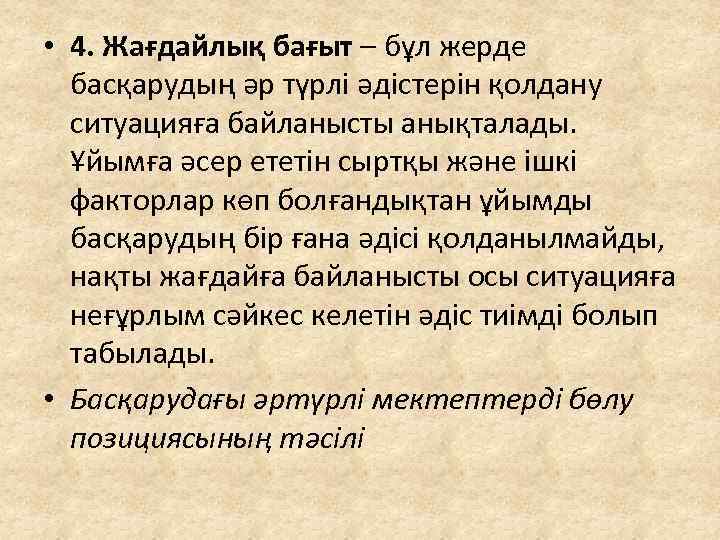 • 4. Жағдайлық бағыт – бұл жерде басқарудың әр түрлі әдістерін қолдану ситуацияға байланысты анықталады. Ұйымға әсер ететін сыртқы және ішкі факторлар көп болғандықтан ұйымды басқарудың бір ғана әдісі қолданылмайды, нақты жағдайға байланысты осы ситуацияға неғұрлым сәйкес келетін әдіс тиімді болып табылады.

• Басқарудағы әртүрлі мектептерді бөлу позициясының тәсілі